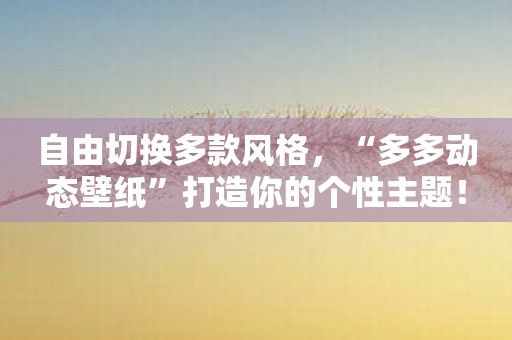 自由切换多款风格，“多多动态壁纸”打造你的个性主题！